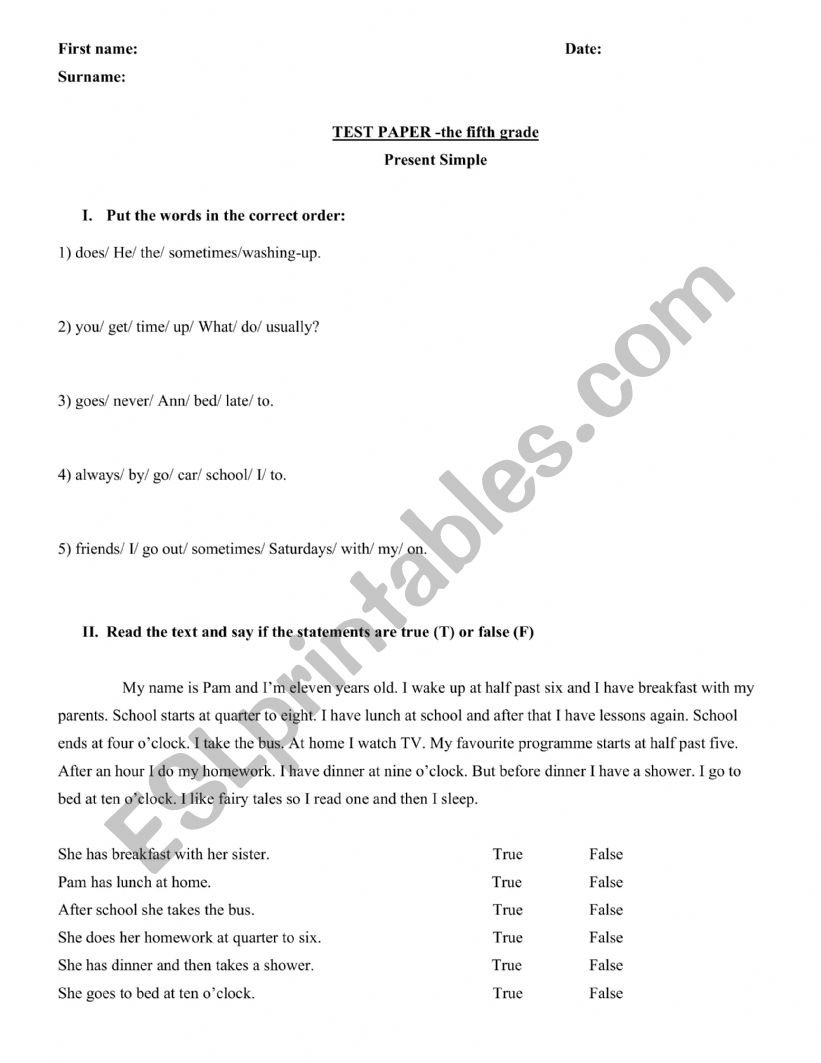 First name: Date:

Surname:

TEST PAPER -the fifth grade

Present Simple

I. Put the words in the correct order:

1) does/ He/ the/ sometimes/washing-up.

2) you/ get/ time/ up/ What/ do/ usually?

3) goes/ never/ Ann/ bed/ late/ to.

4) always/ by/ go/ car/ school/ I/ to.

5) friends/ I/ go out/ sometimes/ Saturdays/ with/ my/ on.

II. Read the text and say if the statements are true (T) or false (F)

My name is Pam and I'm eleven years old. I wake up at half past six and I have breakfast with my parents. School starts at quarter to eight. I have lunch at school and after that I have lessons again. School ends at four o'clock. I take the bus. At home I watch TV. My favourite programme starts at half past five. After an hour I do my homework. I have dinner at nine o'clock. But before dinner I have a shower. I go to bed at ten o'clock. I like fairy tales so I read one and then I sleep.

| | | |
|---|---|---|
| She has breakfast with her sister. | True | False |
| Pam has lunch at home. | True | False |
| After school she takes the bus. | True | False |
| She does her homework at quarter to six. | True | False |
| She has dinner and then takes a shower. | True | False |
| She goes to bed at ten o'clock. | True | False |

ESLprintables.com